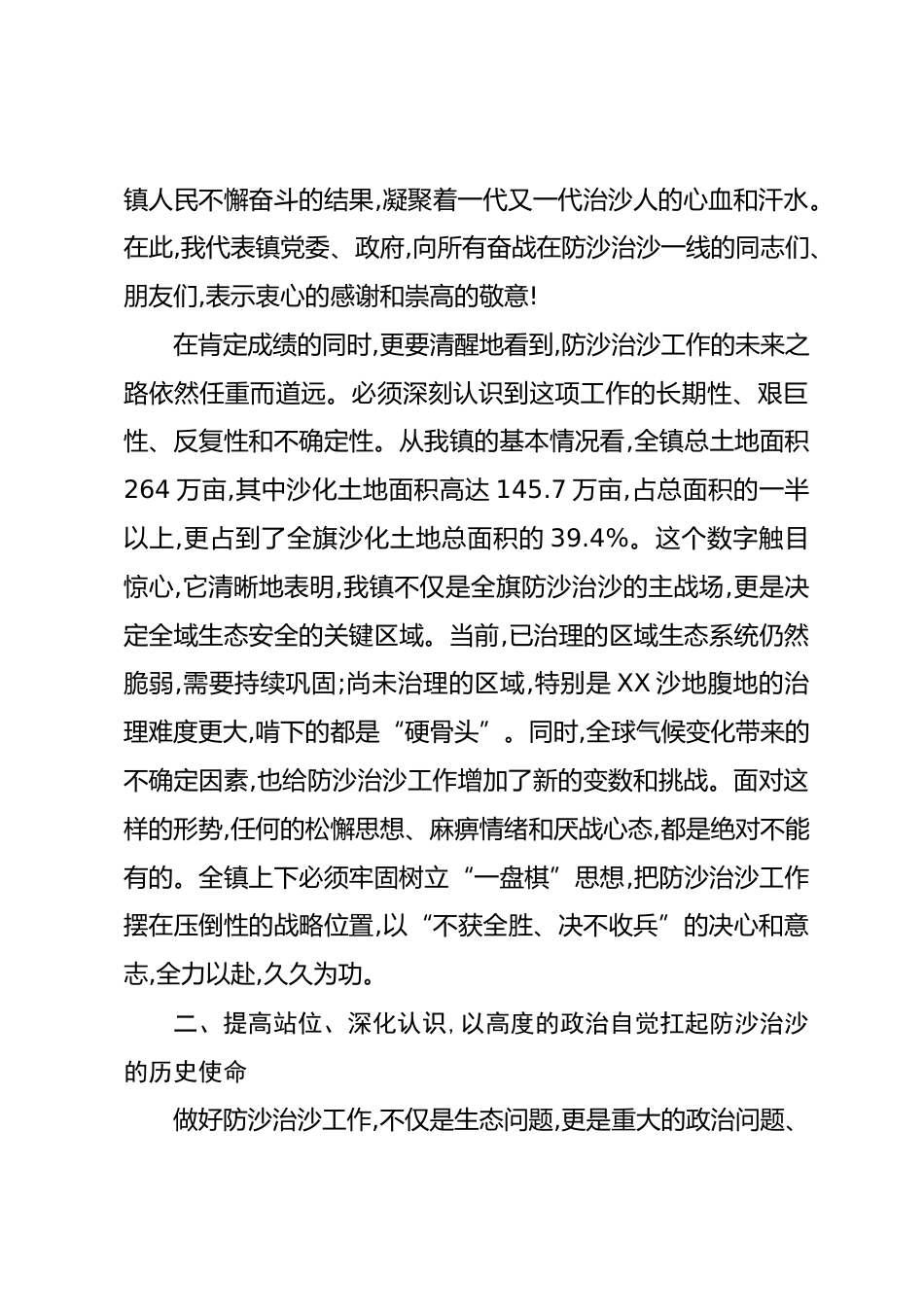 镇人民不懈奋斗的结果,凝聚着一代又一代治沙人的心血和汗水。在此,我代表镇党委、政府,向所有奋战在防沙治沙一线的同志们、朋友们,表示衷心的感谢和崇高的敬意!

在肯定成绩的同时,更要清醒地看到,防沙治沙工作的未来之路依然任重而道远。必须深刻认识到这项工作的长期性、艰巨性、反复性和不确定性。从我镇的基本情况看,全镇总土地面积264万亩,其中沙化土地面积高达145.7万亩,占总面积的一半以上,更占到了全旗沙化土地总面积的39.4%。这个数字触目惊心,它清晰地表明,我镇不仅是全旗防沙治沙的主战场,更是决定全域生态安全的关键区域。当前,已治理的区域生态系统仍然脆弱,需要持续巩固;尚未治理的区域,特别是XX沙地腹地的治理难度更大,啃下的都是“硬骨头”。同时,全球气候变化带来的不确定因素,也给防沙治沙工作增加了新的变数和挑战。面对这样的形势,任何的松懈思想、麻痹情绪和厌战心态,都是绝对不能有的。全镇上下必须牢固树立“一盘棋”思想,把防沙治沙工作摆在压倒性的战略位置,以“不获全胜、决不收兵”的决心和意志,全力以赴,久久为功。

二、提高站位、深化认识,以高度的政治自觉扛起防沙治沙的历史使命

做好防沙治沙工作,不仅是生态问题,更是重大的政治问题、